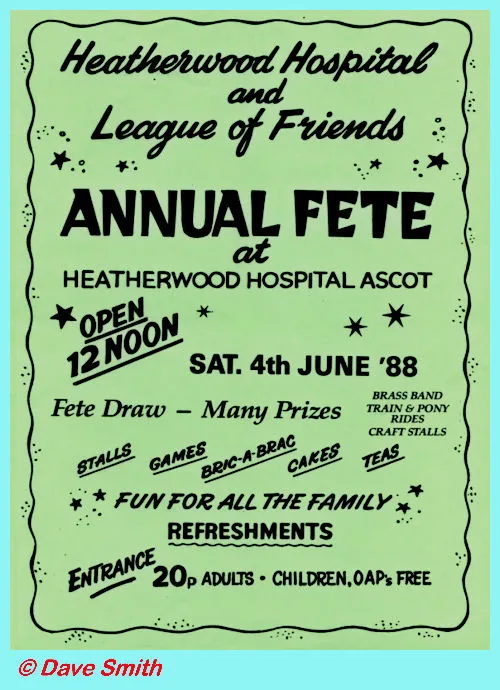 Heatherwood Hospital
and
League of Friends

ANNUAL FETE
at
HEATHERWOOD HOSPITAL ASCOT

OPEN
12 NOON

SAT. 4th JUNE '88

Fete Draw – Many Prizes

BRASS BAND
TRAIN & PONY RIDES
CRAFT STALLS

STALLS GAMES BRIC-A-BRAC CAKES TEAS

FUN FOR ALL THE FAMILY
REFRESHMENTS

ENTRANCE 20p ADULTS • CHILDREN, OAP's FREE

© Dave Smith